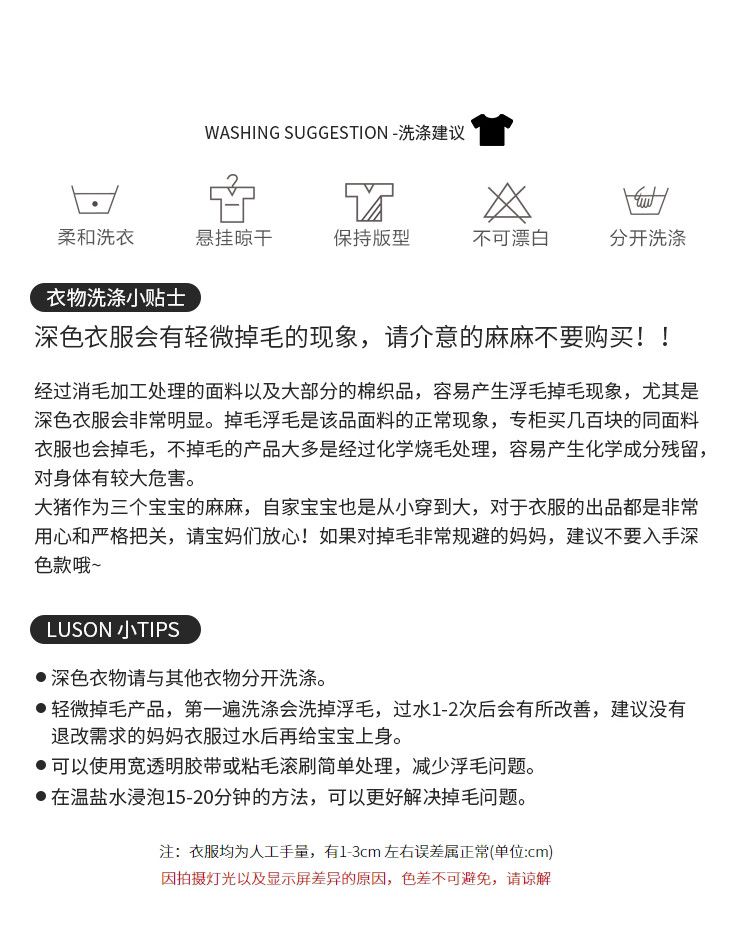 WASHING SUGGESTION -洗涤建议

柔和洗衣　悬挂晾干　保持版型　不可漂白　分开洗涤

衣物洗涤小贴士

深色衣服会有轻微掉毛的现象，请介意的麻麻不要购买！！

经过消毛加工处理的面料以及大部分的棉织品，容易产生浮毛掉毛现象，尤其是深色衣服会非常明显。掉毛浮毛是该品面料的正常现象，专柜买几百块的同面料衣服也会掉毛，不掉毛的产品大多是经过化学烧毛处理，容易产生化学成分残留，对身体有较大危害。
大猪作为三个宝宝的麻麻，自家宝宝也是从小穿到大，对于衣服的出品都是非常用心和严格把关，请宝妈们放心！如果对掉毛非常规避的妈妈，建议不要入手深色款哦~

LUSON 小TIPS

● 深色衣物请与其他衣物分开洗涤。
● 轻微掉毛产品，第一遍洗涤会洗掉浮毛，过水1-2次后会有所改善，建议没有退改需求的妈妈衣服过水后再给宝宝上身。
● 可以使用宽透明胶带或粘毛滚刷简单处理，减少浮毛问题。
● 在温盐水浸泡15-20分钟的方法，可以更好解决掉毛问题。

注：衣服均为人工手量，有1-3cm 左右误差属正常(单位:cm)
因拍摄灯光以及显示屏差异的原因，色差不可避免，请谅解